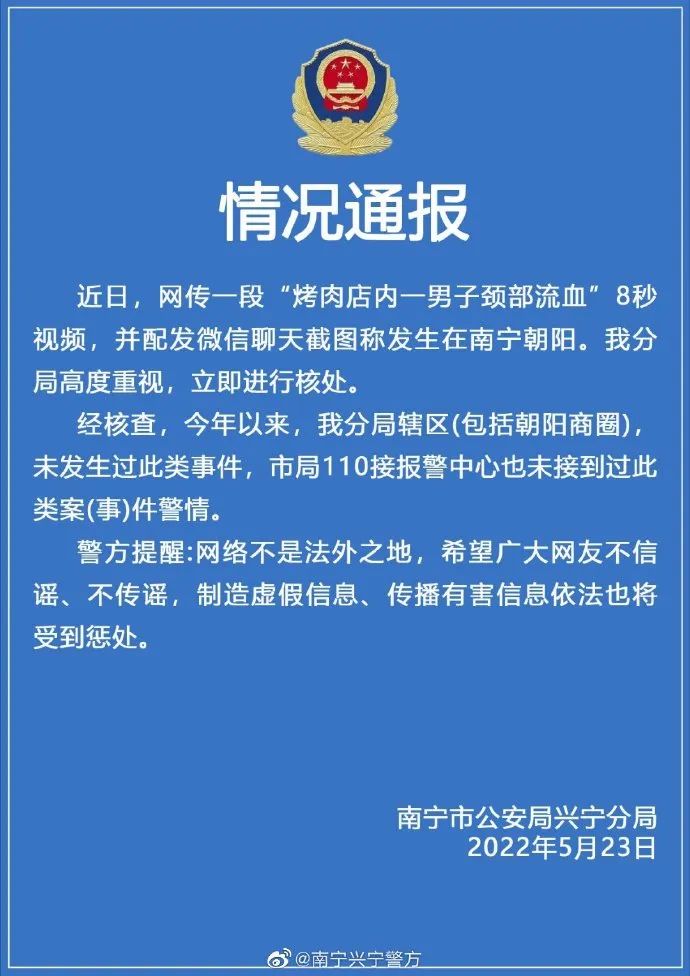 情况通报

近日，网传一段“烤肉店内一男子颈部流血”8秒视频，并配发微信聊天截图称发生在南宁朝阳。我分局高度重视，立即进行核处。

经核查，今年以来，我分局辖区(包括朝阳商圈)，未发生过此类事件，市局110接报警中心也未接到过此类案(事)件警情。

警方提醒:网络不是法外之地，希望广大网友不信谣、不传谣，制造虚假信息、传播有害信息依法也将受到惩处。

南宁市公安局兴宁分局
2022年5月23日

@南宁兴宁警方